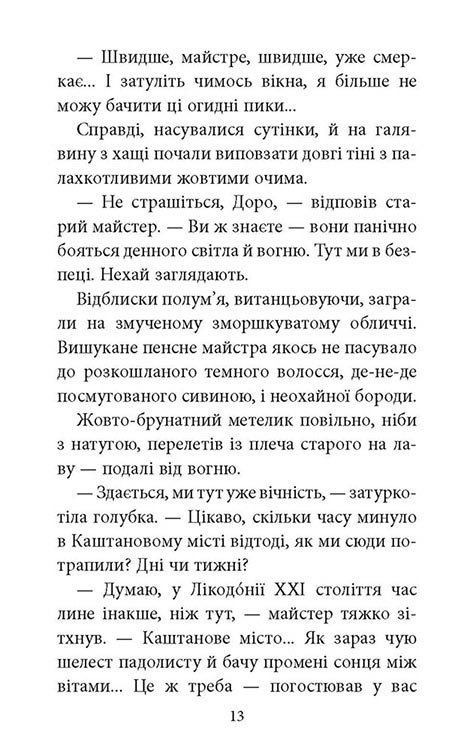 — Швидше, майстре, швидше, уже смеркає... І затуліть чимось вікна, я більше не можу бачити ці огидні пики...

Справді, насувалися сутінки, й на галявину з хащі почали виповзати довгі тіні з палахкотливими жовтими очима.

— Не страшіться, Доро, — відповів старий майстер. — Ви ж знаєте — вони панічно бояться денного світла й вогню. Тут ми в безпеці. Нехай заглядають.

Відблиски полум'я, витанцьовуючи, заграли на змученому зморшкуватому обличчі. Вишукане пенсне майстра якось не пасувало до розкошланого темного волосся, де-не-де посмугованого сивиною, і неохайної бороди.

Жовто-брунатний метелик повільно, ніби з натугою, перелетів із плеча старого на лаву — подалі від вогню.

— Здається, ми тут уже вічність, — затуркотіла голубка. — Цікаво, скільки часу минуло в Каштановому місті відтоді, як ми сюди потрапили? Дні чи тижні?

— Думаю, у Лікодонії XXI століття час лине інакше, ніж тут, — майстер тяжко зітхнув. — Каштанове місто... Як зараз чую шелест падолисту й бачу промені сонця між вітами... Це ж треба — погостював у вас

13